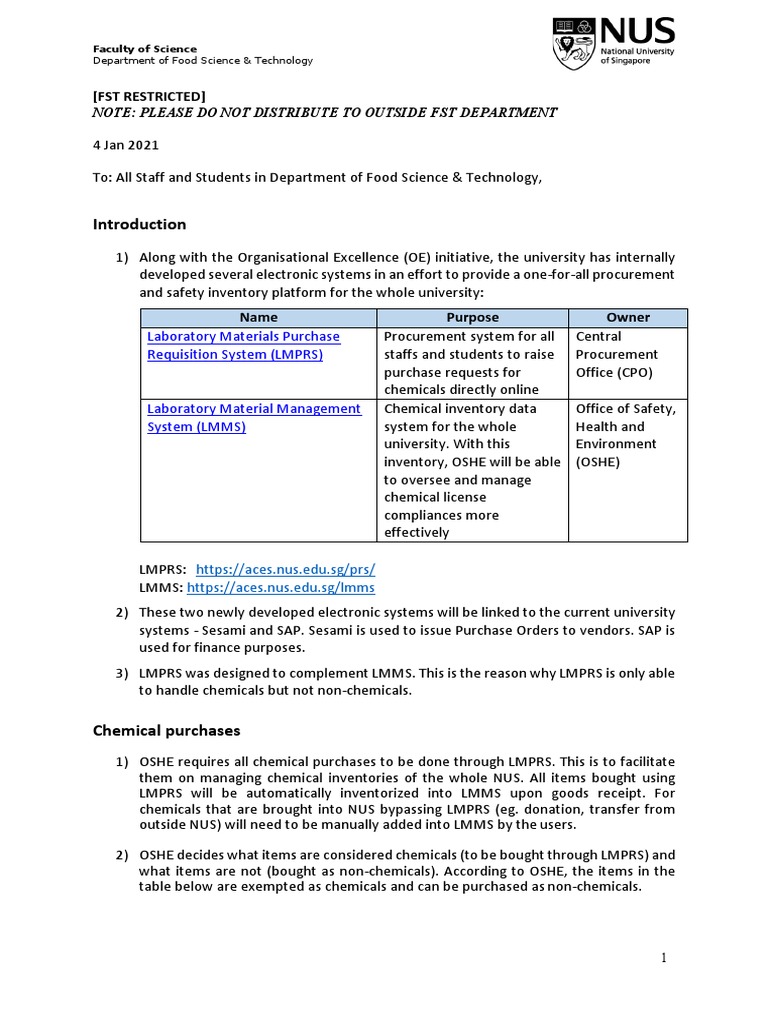 Faculty of Science
Department of Food Science & Technology

NUS
National University of Singapore

[FST RESTRICTED]
NOTE: PLEASE DO NOT DISTRIBUTE TO OUTSIDE FST DEPARTMENT

4 Jan 2021

To: All Staff and Students in Department of Food Science & Technology,

Introduction

1) Along with the Organisational Excellence (OE) initiative, the university has internally developed several electronic systems in an effort to provide a one-for-all procurement and safety inventory platform for the whole university:

| Name | Purpose | Owner |
|---|---|---|
| Laboratory Materials Purchase Requisition System (LMPRS) | Procurement system for all staffs and students to raise purchase requests for chemicals directly online | Central Procurement Office (CPO) |
| Laboratory Material Management System (LMMS) | Chemical inventory data system for the whole university. With this inventory, OSHE will be able to oversee and manage chemical license compliances more effectively | Office of Safety, Health and Environment (OSHE) |

LMPRS: https://aces.nus.edu.sg/prs/
LMMS: https://aces.nus.edu.sg/lmms

2) These two newly developed electronic systems will be linked to the current university systems - Sesami and SAP. Sesami is used to issue Purchase Orders to vendors. SAP is used for finance purposes.

3) LMPRS was designed to complement LMMS. This is the reason why LMPRS is only able to handle chemicals but not non-chemicals.

Chemical purchases

1) OSHE requires all chemical purchases to be done through LMPRS. This is to facilitate them on managing chemical inventories of the whole NUS. All items bought using LMPRS will be automatically inventorized into LMMS upon goods receipt. For chemicals that are brought into NUS bypassing LMPRS (eg. donation, transfer from outside NUS) will need to be manually added into LMMS by the users.

2) OSHE decides what items are considered chemicals (to be bought through LMPRS) and what items are not (bought as non-chemicals). According to OSHE, the items in the table below are exempted as chemicals and can be purchased as non-chemicals.

1